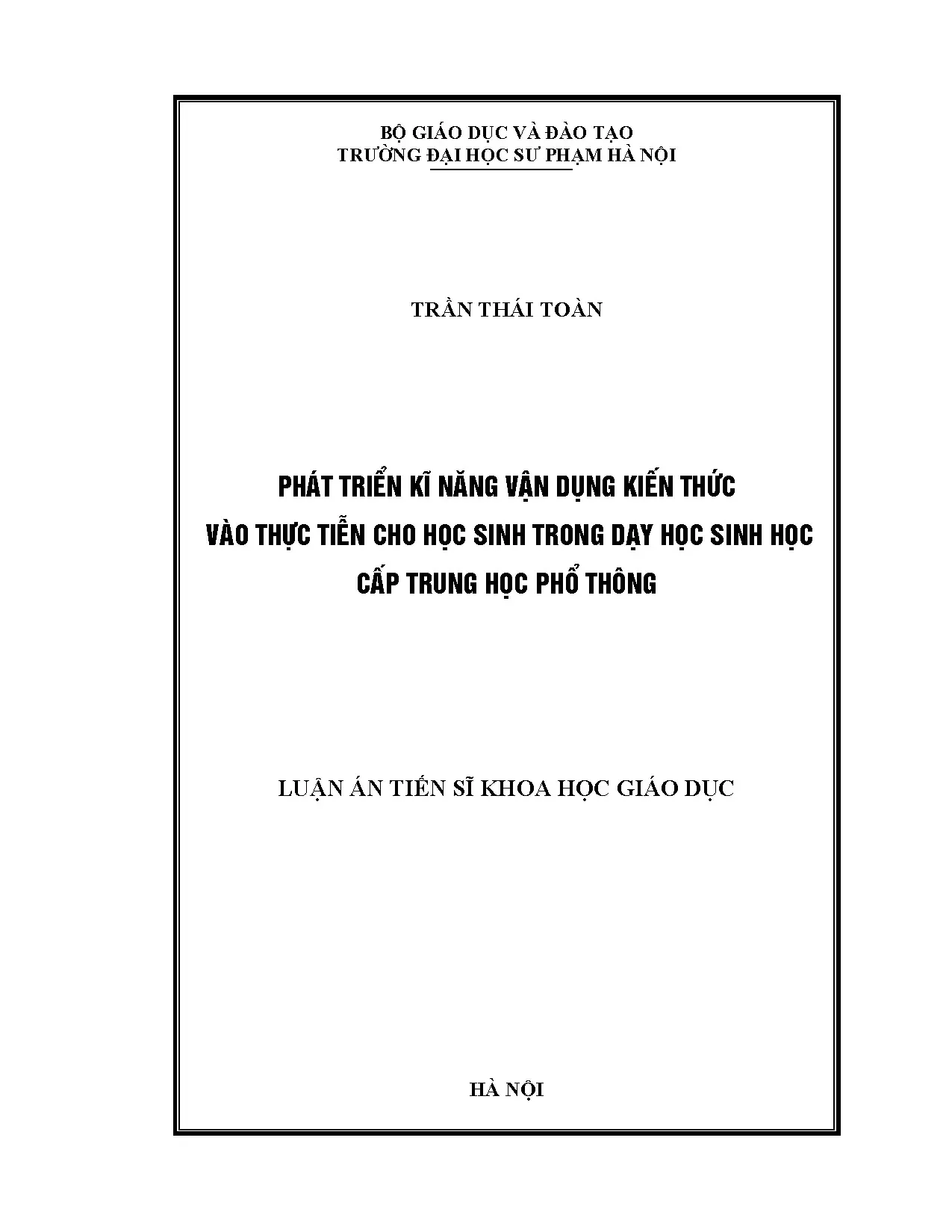 BỘ GIÁO DỤC VÀ ĐÀO TẠO
TRƯỜNG ĐẠI HỌC SƯ PHẠM HÀ NỘI

TRẦN THÁI TOÀN

PHÁT TRIỂN KĨ NĂNG VẬN DỤNG KIẾN THỨC
VÀO THỰC TIỄN CHO HỌC SINH TRONG DẠY HỌC SINH HỌC
CẤP TRUNG HỌC PHỔ THÔNG

LUẬN ÁN TIẾN SĨ KHOA HỌC GIÁO DỤC

HÀ NỘI